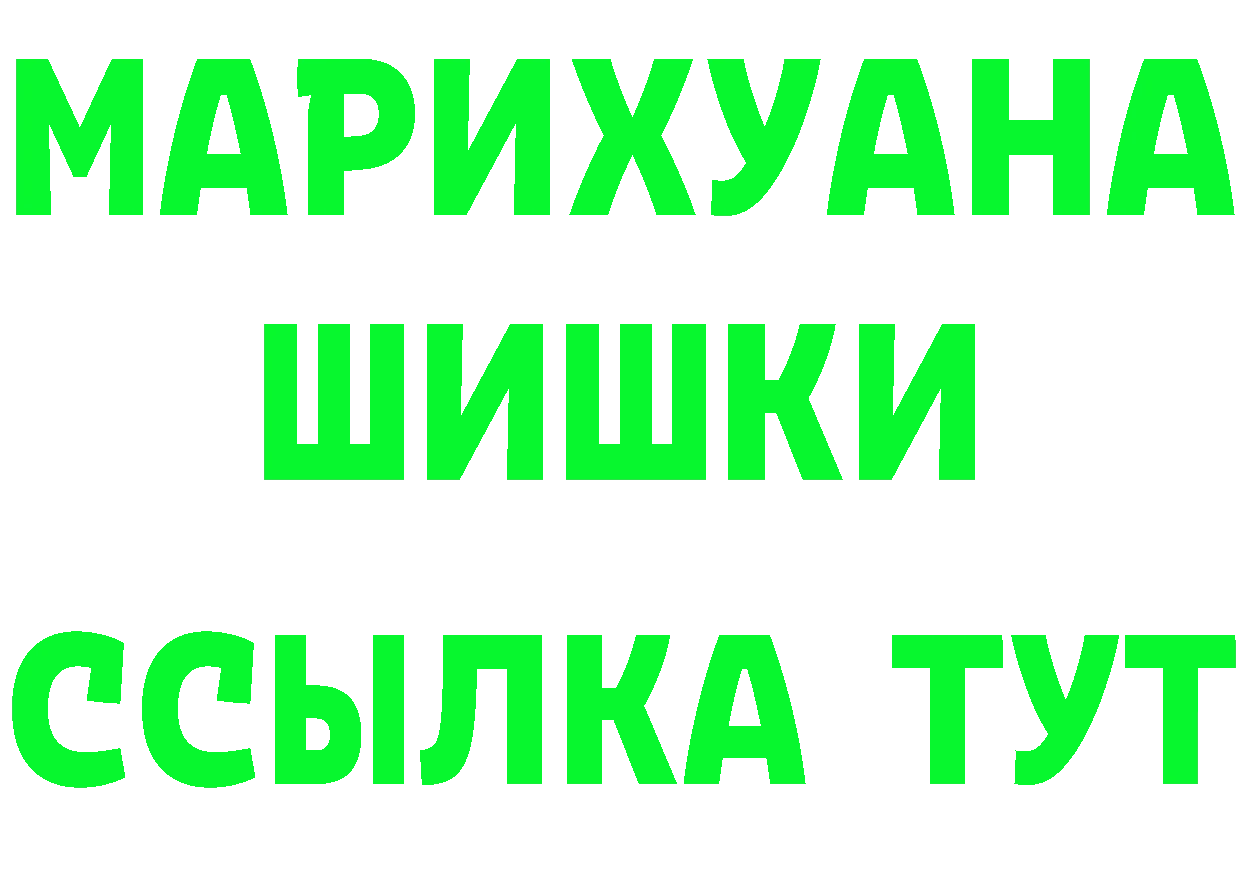 МАРИХУАНА
ШИШКИ
ССЫЛКА ТУТ